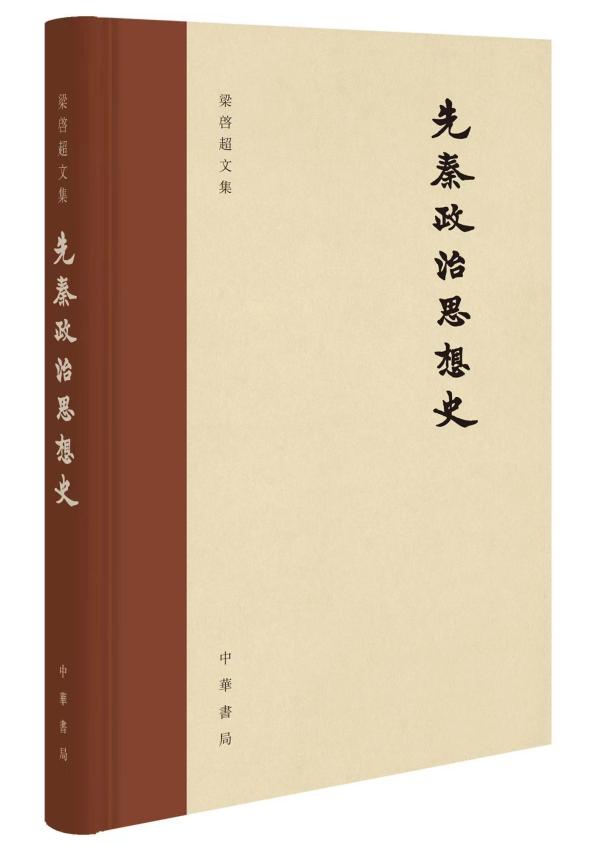 梁啓超文集

先秦政治思想史

中華書局

梁啓超文集

先秦政治思想史

中華書局